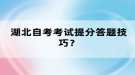 湖北自考考试提分答题技巧？